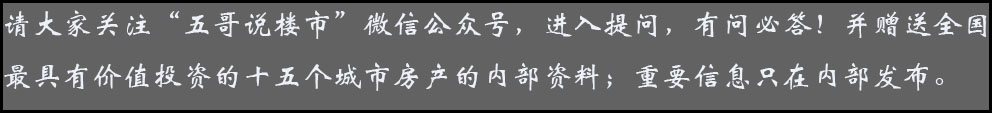 请大家关注“五哥说楼市”微信公众号，进入提问，有问必答！并赠送全国最具有价值投资的十五个城市房产的内部资料；重要信息只在内部发布。